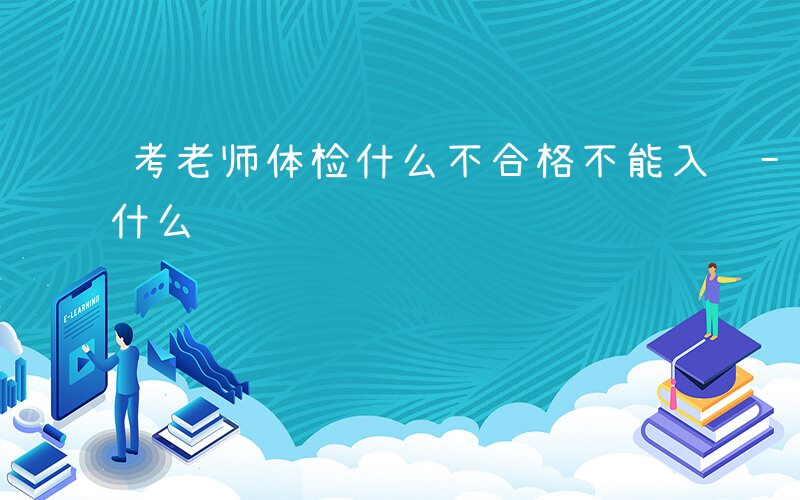 考老师体检什么不合格不能入 -什么

E-LEARNING